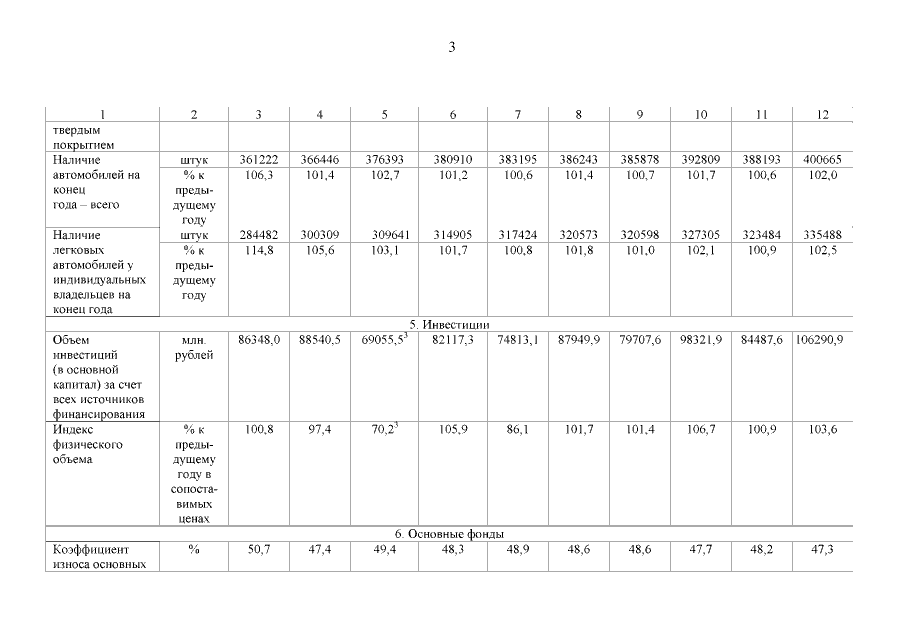 3

| 1 | 2 | 3 | 4 | 5 | 6 | 7 | 8 | 9 | 10 | 11 | 12 |
|---|---|---|---|---|---|---|---|---|---|---|---|
| твердым покрытием | | | | | | | | | | | |
| Наличие автомобилей на конец года – всего | штук | 361222 | 366446 | 376393 | 380910 | 383195 | 386243 | 385878 | 392809 | 388193 | 400665 |
| | % к предыдущему году | 106,3 | 101,4 | 102,7 | 101,2 | 100,6 | 101,4 | 100,7 | 101,7 | 100,6 | 102,0 |
| Наличие легковых автомобилей у индивидуальных владельцев на конец года | штук | 284482 | 300309 | 309641 | 314905 | 317424 | 320573 | 320598 | 327305 | 323484 | 335488 |
| | % к предыдущему году | 114,8 | 105,6 | 103,1 | 101,7 | 100,8 | 101,8 | 101,0 | 102,1 | 100,9 | 102,5 |
| 5. Инвестиции | | | | | | | | | | | |
| Объем инвестиций (в основной капитал) за счет всех источников финансирования | млн. рублей | 86348,0 | 88540,5 | $69055,5^3$ | 82117,3 | 74813,1 | 87949,9 | 79707,6 | 98321,9 | 84487,6 | 106290,9 |
| Индекс физического объема | % к предыдущему году в сопоставимых ценах | 100,8 | 97,4 | $70,2^3$ | 105,9 | 86,1 | 101,7 | 101,4 | 106,7 | 100,9 | 103,6 |
| 6. Основные фонды | | | | | | | | | | | |
| Коэффициент износа основных | % | 50,7 | 47,4 | 49,4 | 48,3 | 48,9 | 48,6 | 48,6 | 47,7 | 48,2 | 47,3 |